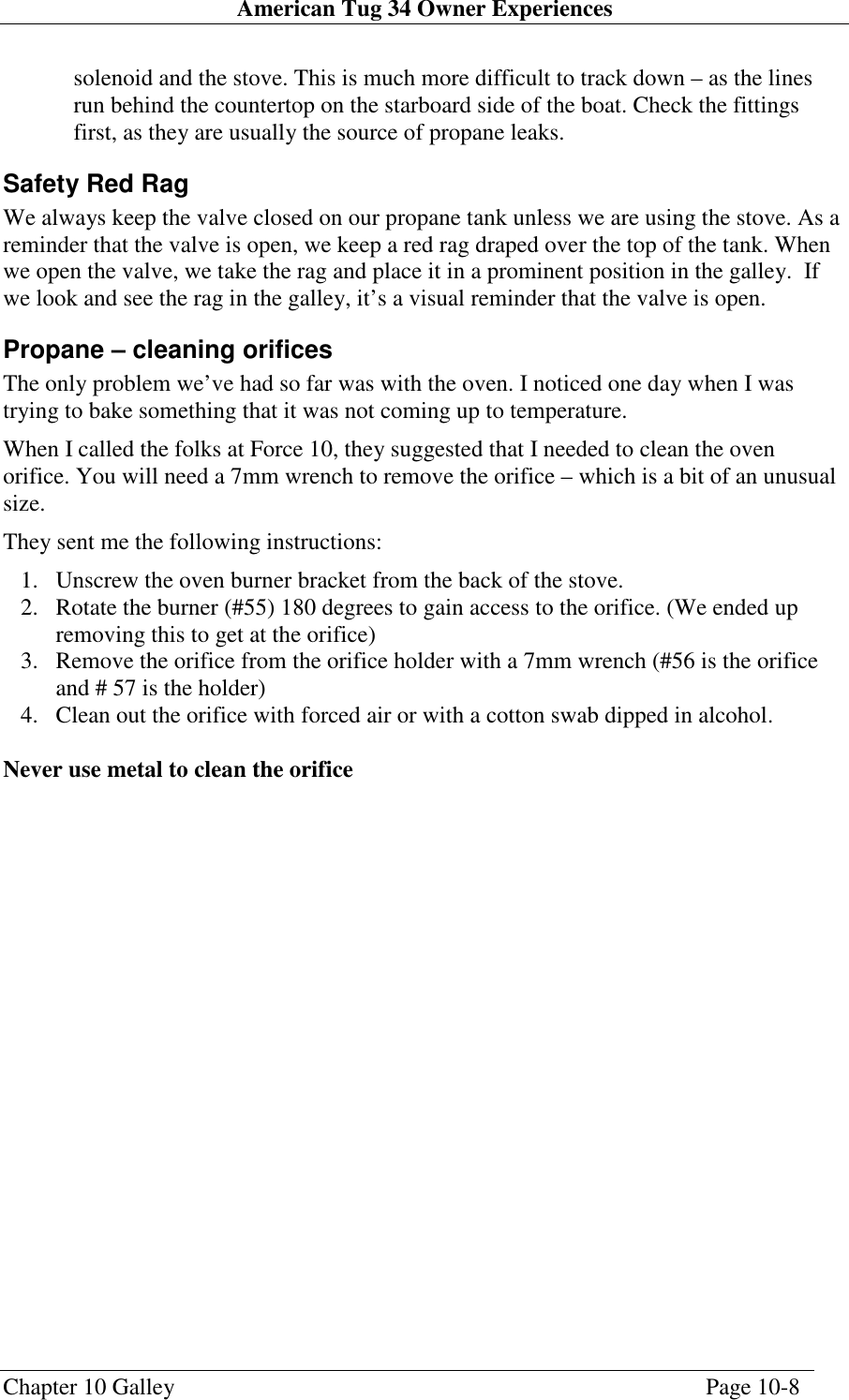 American Tug 34 Owner Experiences

solenoid and the stove. This is much more difficult to track down – as the lines run behind the countertop on the starboard side of the boat. Check the fittings first, as they are usually the source of propane leaks.

Safety Red Rag

We always keep the valve closed on our propane tank unless we are using the stove. As a reminder that the valve is open, we keep a red rag draped over the top of the tank. When we open the valve, we take the rag and place it in a prominent position in the galley. If we look and see the rag in the galley, it's a visual reminder that the valve is open.

Propane – cleaning orifices

The only problem we've had so far was with the oven. I noticed one day when I was trying to bake something that it was not coming up to temperature.

When I called the folks at Force 10, they suggested that I needed to clean the oven orifice. You will need a 7mm wrench to remove the orifice – which is a bit of an unusual size.

They sent me the following instructions:

1. Unscrew the oven burner bracket from the back of the stove.
2. Rotate the burner (#55) 180 degrees to gain access to the orifice. (We ended up removing this to get at the orifice)
3. Remove the orifice from the orifice holder with a 7mm wrench (#56 is the orifice and # 57 is the holder)
4. Clean out the orifice with forced air or with a cotton swab dipped in alcohol.

Never use metal to clean the orifice

Chapter 10 Galley Page 10-8